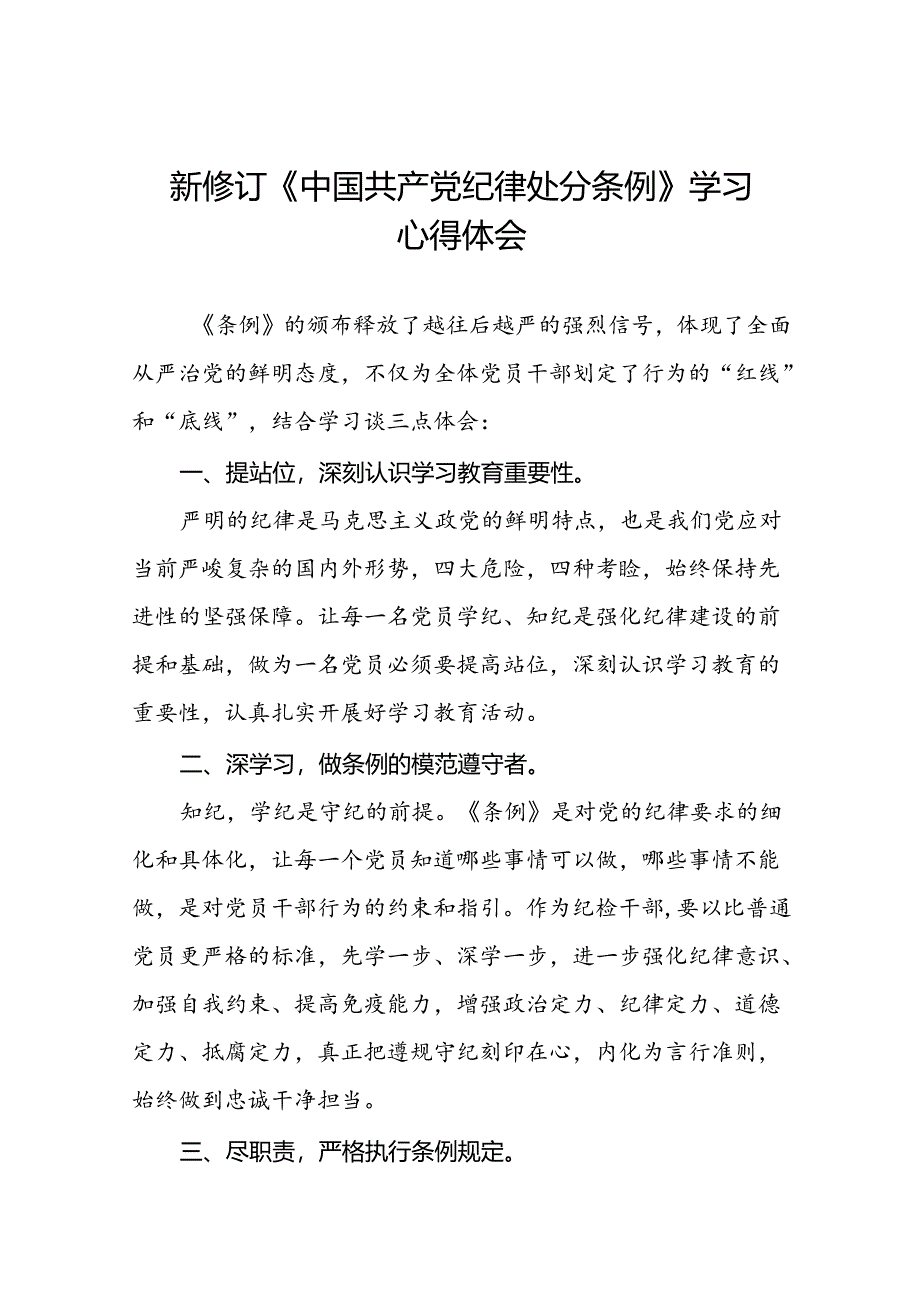 新修订《中国共产党纪律处分条例》学习心得体会

《条例》的颁布释放了越往后越严的强烈信号，体现了全面从严治党的鲜明态度，不仅为全体党员干部划定了行为的“红线”和“底线”，结合学习谈三点体会：

一、提站位，深刻认识学习教育重要性。

严明的纪律是马克思主义政党的鲜明特点，也是我们党应对当前严峻复杂的国内外形势，四大危险，四种考验，始终保持先进性的坚强保障。让每一名党员学纪、知纪是强化纪律建设的前提和基础，做为一名党员必须要提高站位，深刻认识学习教育的重要性，认真扎实开展好学习教育活动。

二、深学习，做条例的模范遵守者。

知纪，学纪是守纪的前提。《条例》是对党的纪律要求的细化和具体化，让每一个党员知道哪些事情可以做，哪些事情不能做，是对党员干部行为的约束和指引。作为纪检干部，要以比普通党员更严格的标准，先学一步、深学一步，进一步强化纪律意识、加强自我约束、提高免疫能力，增强政治定力、纪律定力、道德定力、抵腐定力，真正把遵规守纪刻印在心，内化为言行准则，始终做到忠诚干净担当。

三、尽职责，严格执行条例规定。